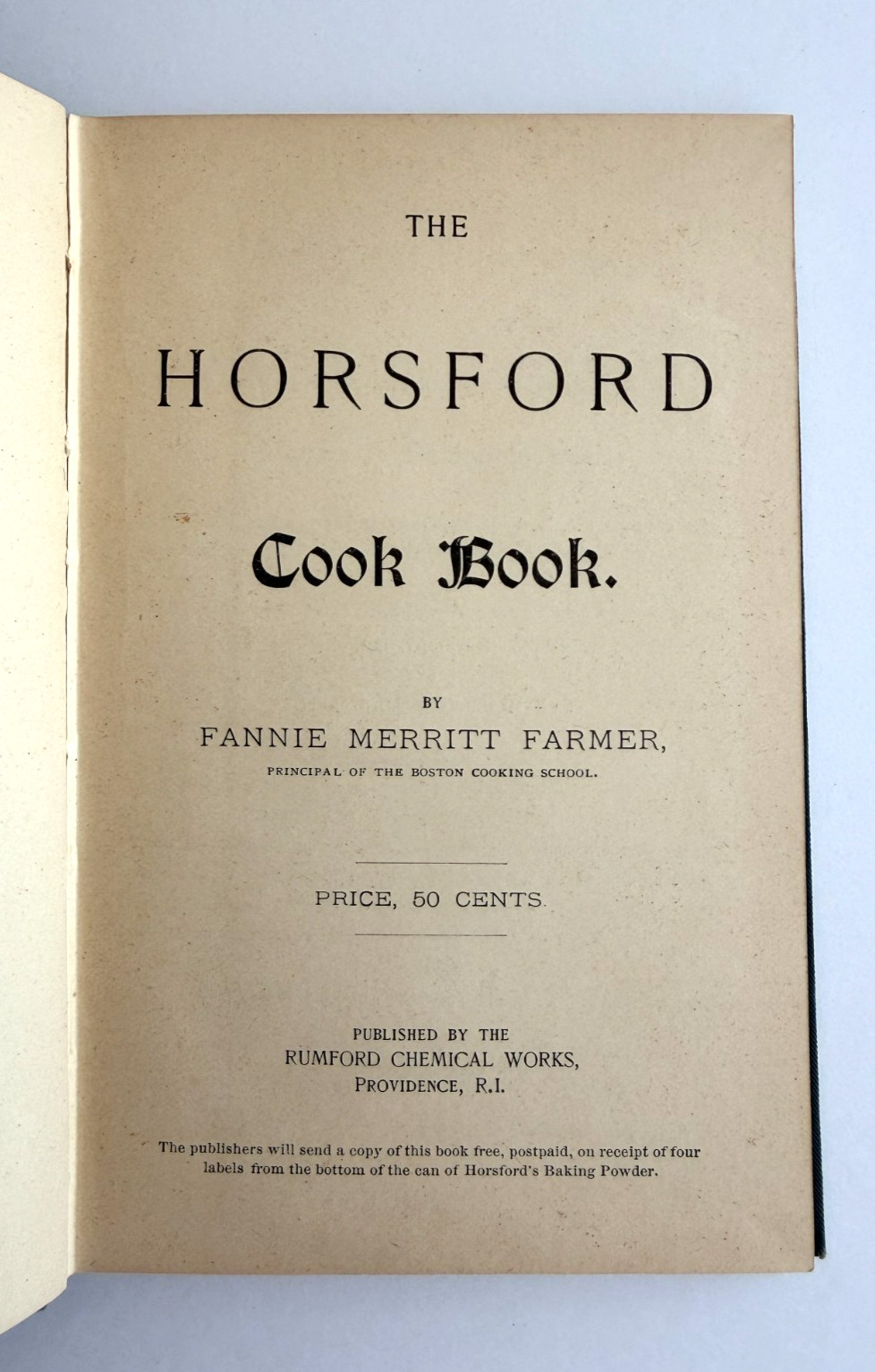 THE

HORSFORD

Cook Book.

BY

FANNIE MERRITT FARMER,

PRINCIPAL OF THE BOSTON COOKING SCHOOL.

PRICE, 50 CENTS.

PUBLISHED BY THE
RUMFORD CHEMICAL WORKS,
PROVIDENCE, R.I.

The publishers will send a copy of this book free, postpaid, on receipt of four labels from the bottom of the can of Horsford's Baking Powder.